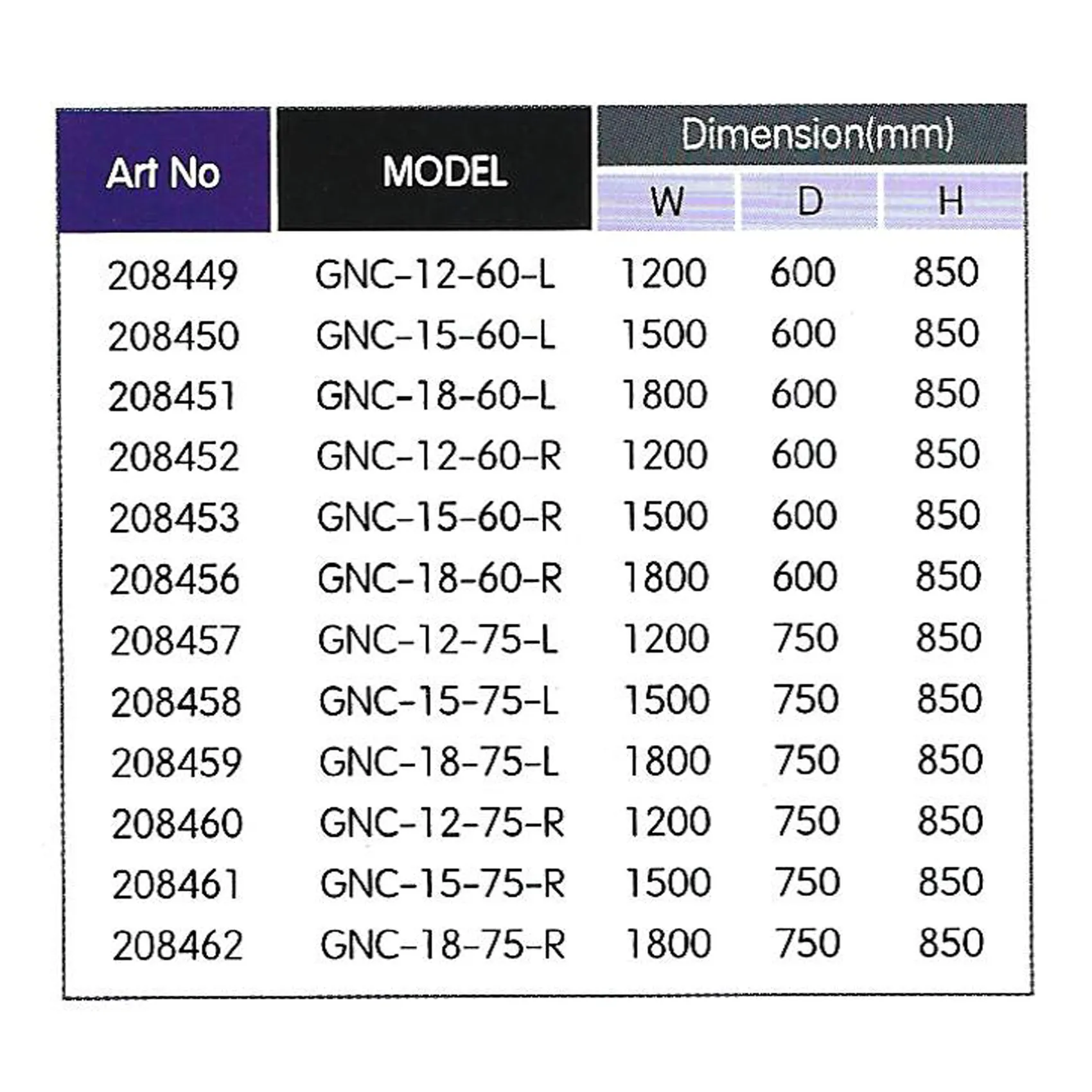 | Art No | MODEL | Dimension(mm) | | |
|---|---|---|---|---|
| | | W | D | H |
| 208449 | GNC-12-60-L | 1200 | 600 | 850 |
| 208450 | GNC-15-60-L | 1500 | 600 | 850 |
| 208451 | GNC-18-60-L | 1800 | 600 | 850 |
| 208452 | GNC-12-60-R | 1200 | 600 | 850 |
| 208453 | GNC-15-60-R | 1500 | 600 | 850 |
| 208456 | GNC-18-60-R | 1800 | 600 | 850 |
| 208457 | GNC-12-75-L | 1200 | 750 | 850 |
| 208458 | GNC-15-75-L | 1500 | 750 | 850 |
| 208459 | GNC-18-75-L | 1800 | 750 | 850 |
| 208460 | GNC-12-75-R | 1200 | 750 | 850 |
| 208461 | GNC-15-75-R | 1500 | 750 | 850 |
| 208462 | GNC-18-75-R | 1800 | 750 | 850 |